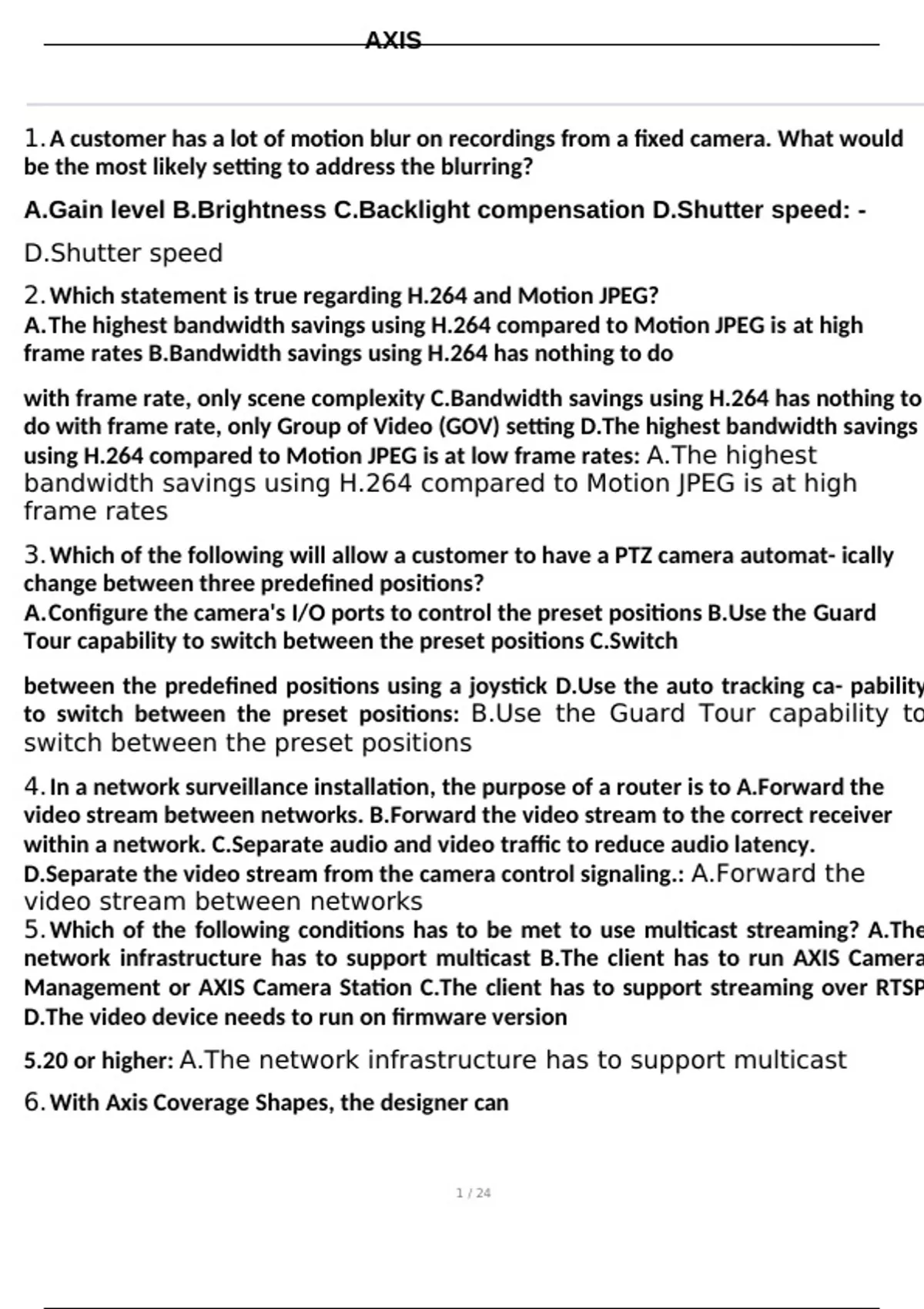 AXIS

1. A customer has a lot of motion blur on recordings from a fixed camera. What would be the most likely setting to address the blurring?

A.Gain level B.Brightness C.Backlight compensation D.Shutter speed: -

D.Shutter speed

2. Which statement is true regarding H.264 and Motion JPEG?
A.The highest bandwidth savings using H.264 compared to Motion JPEG is at high frame rates B.Bandwidth savings using H.264 has nothing to do

with frame rate, only scene complexity C.Bandwidth savings using H.264 has nothing to do with frame rate, only Group of Video (GOV) setting D.The highest bandwidth savings using H.264 compared to Motion JPEG is at low frame rates: A.The highest bandwidth savings using H.264 compared to Motion JPEG is at high frame rates

3. Which of the following will allow a customer to have a PTZ camera automat- ically change between three predefined positions?
A.Configure the camera's I/O ports to control the preset positions B.Use the Guard Tour capability to switch between the preset positions C.Switch

between the predefined positions using a joystick D.Use the auto tracking ca- pability to switch between the preset positions: B.Use the Guard Tour capability to switch between the preset positions

4. In a network surveillance installation, the purpose of a router is to A.Forward the video stream between networks. B.Forward the video stream to the correct receiver within a network. C.Separate audio and video traffic to reduce audio latency. D.Separate the video stream from the camera control signaling.: A.Forward the video stream between networks
5. Which of the following conditions has to be met to use multicast streaming? A.The network infrastructure has to support multicast B.The client has to run AXIS Camera Management or AXIS Camera Station C.The client has to support streaming over RTSP D.The video device needs to run on firmware version

5.20 or higher: A.The network infrastructure has to support multicast

6. With Axis Coverage Shapes, the designer can

1 / 24